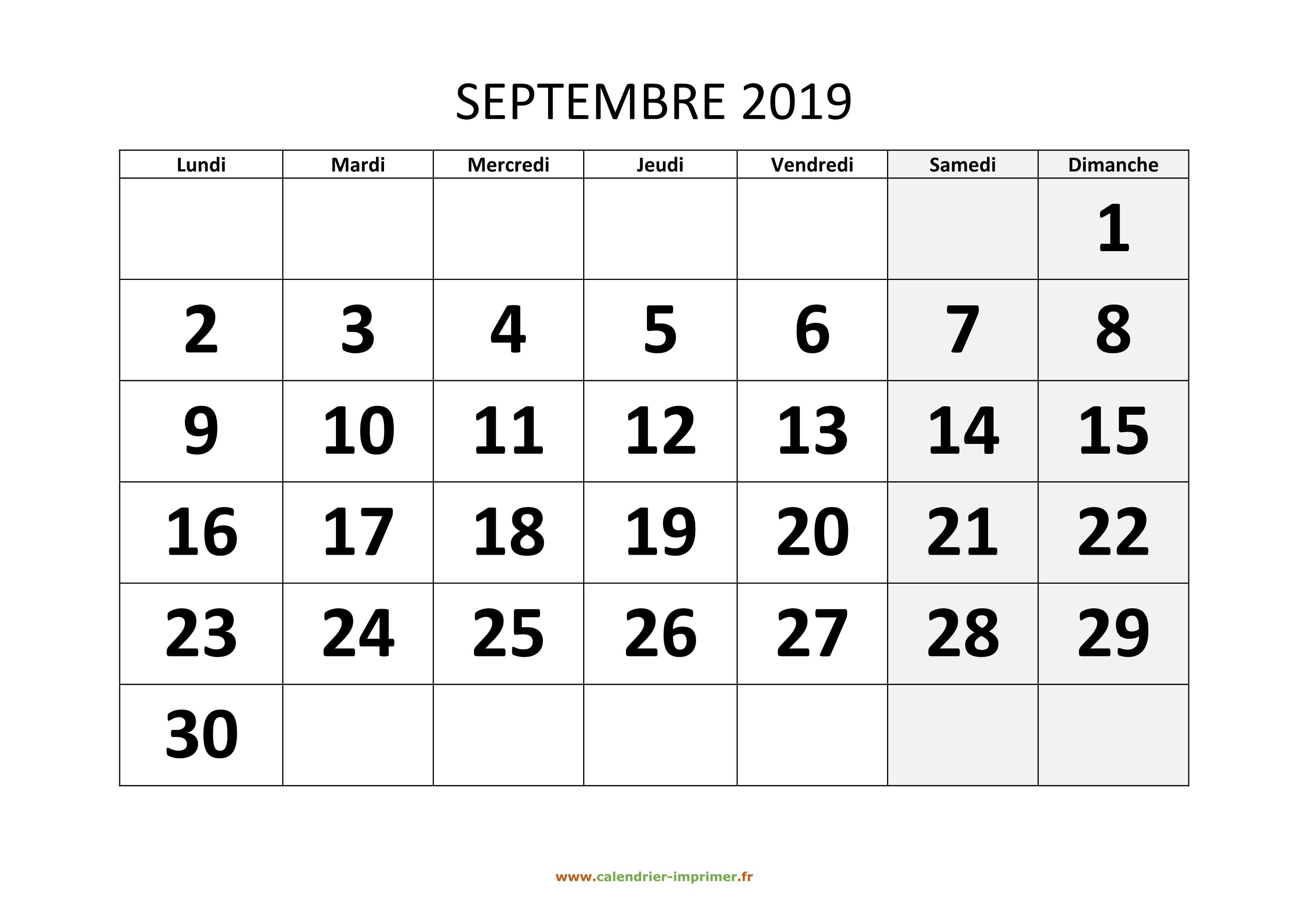 SEPTEMBRE 2019

| Lundi | Mardi | Mercredi | Jeudi | Vendredi | Samedi | Dimanche |
|---|---|---|---|---|---|---|
| | | | | | | 1 |
| 2 | 3 | 4 | 5 | 6 | 7 | 8 |
| 9 | 10 | 11 | 12 | 13 | 14 | 15 |
| 16 | 17 | 18 | 19 | 20 | 21 | 22 |
| 23 | 24 | 25 | 26 | 27 | 28 | 29 |
| 30 | | | | | | |

www.calendrier-imprimer.fr